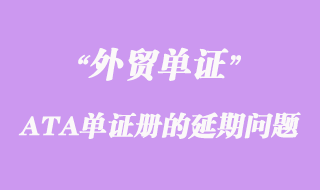 “外贸单证”

ATA单证册的延期问题